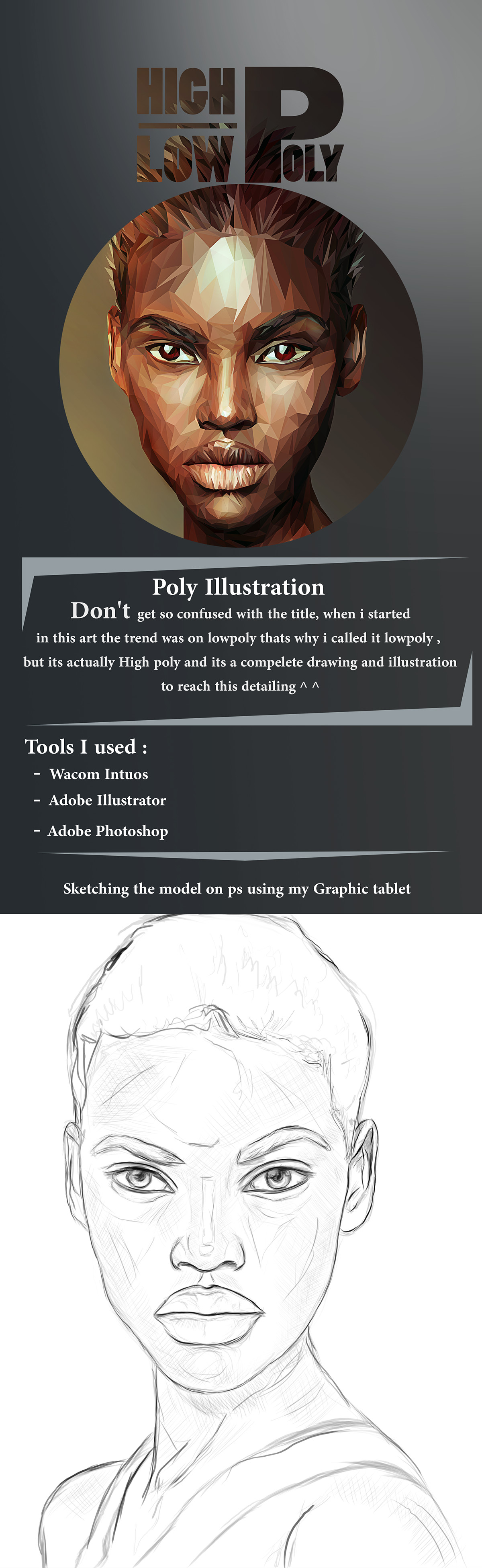 HIGH
LOW POLY

Poly Illustration

Don't get so confused with the title, when i started in this art the trend was on lowpoly thats why i called it lowpoly , but its actually High poly and its a compelete drawing and illustration to reach this detailing ^ ^

Tools I used :
- Wacom Intuos
- Adobe Illustrator
- Adobe Photoshop

Sketching the model on ps using my Graphic tablet